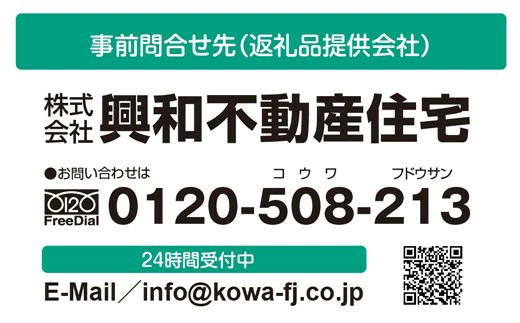 事前問合せ先(返礼品提供会社)

株式会社 興和不動産住宅

●お問い合わせは

コウワ　フドウサン

0120 FreeDial 0120-508-213

24時間受付中

E-Mail／info@kowa-fj.co.jp